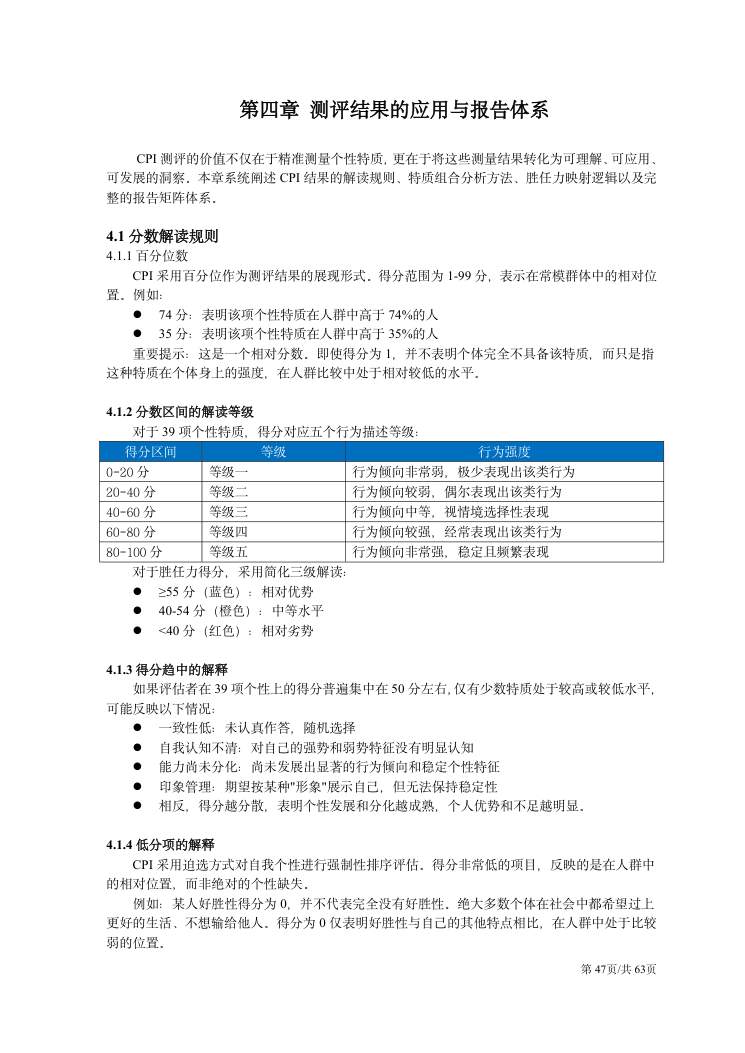 第四章 测评结果的应用与报告体系

CPI 测评的价值不仅在于精准测量个性特质，更在于将这些测量结果转化为可理解、可应用、可发展的洞察。本章系统阐述 CPI 结果的解读规则、特质组合分析方法、胜任力映射逻辑以及完整的报告矩阵体系。

4.1 分数解读规则
4.1.1 百分位数
CPI 采用百分位作为测评结果的展现形式。得分范围为 1-99 分，表示在常模群体中的相对位置。例如：
● 74 分：表明该项个性特质在人群中高于 74%的人
● 35 分：表明该项个性特质在人群中高于 35%的人
重要提示：这是一个相对分数。即使得分为 1，并不表明个体完全不具备该特质，而只是指这种特质在个体身上的强度，在人群比较中处于相对较低的水平。

4.1.2 分数区间的解读等级
对于 39 项个性特质，得分对应五个行为描述等级：

| 得分区间 | 等级 | 行为强度 |
|---|---|---|
| 0-20 分 | 等级一 | 行为倾向非常弱，极少表现出该类行为 |
| 20-40 分 | 等级二 | 行为倾向较弱，偶尔表现出该类行为 |
| 40-60 分 | 等级三 | 行为倾向中等，视情境选择性表现 |
| 60-80 分 | 等级四 | 行为倾向较强，经常表现出该类行为 |
| 80-100 分 | 等级五 | 行为倾向非常强，稳定且频繁表现 |

对于胜任力得分，采用简化三级解读：
● ≥55 分（蓝色）：相对优势
● 40-54 分（橙色）：中等水平
● <40 分（红色）：相对劣势

4.1.3 得分趋中的解释
如果评估者在 39 项个性上的得分普遍集中在 50 分左右，仅有少数特质处于较高或较低水平，可能反映以下情况：
● 一致性低：未认真作答，随机选择
● 自我认知不清：对自己的强势和弱势特征没有明显认知
● 能力尚未分化：尚未发展出显著的行为倾向和稳定个性特征
● 印象管理：期望按某种"形象"展示自己，但无法保持稳定性
● 相反，得分越分散，表明个性发展和分化越成熟，个人优势和不足越明显。

4.1.4 低分项的解释
CPI 采用迫选方式对自我个性进行强制性排序评估。得分非常低的项目，反映的是在人群中的相对位置，而非绝对的个性缺失。
例如：某人好胜性得分为 0，并不代表完全没有好胜性。绝大多数个体在社会中都希望过上更好的生活、不想输给他人。得分为 0 仅表明好胜性与自己的其他特点相比，在人群中处于比较弱的位置。

第 47页/共 63页